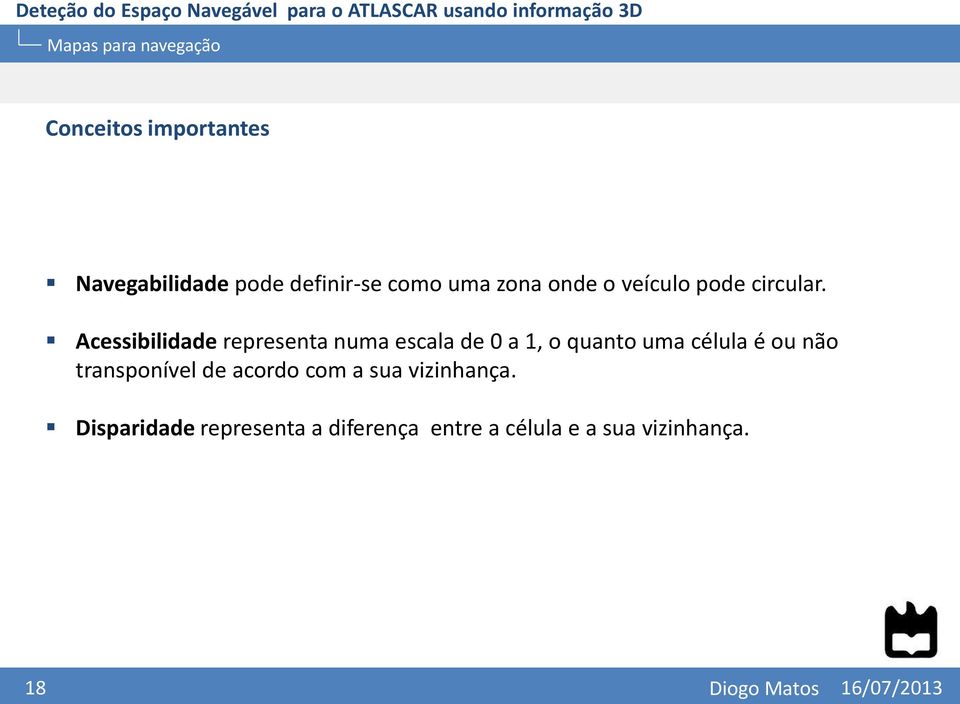 Deteção do Espaço Navegável para o ATLASCAR usando informação 3D
Mapas para navegação

Conceitos importantes

▪ Navegabilidade pode definir-se como uma zona onde o veículo pode circular.

▪ Acessibilidade representa numa escala de 0 a 1, o quanto uma célula é ou não transponível de acordo com a sua vizinhança.

▪ Disparidade representa a diferença entre a célula e a sua vizinhança.

18
Diogo Matos 16/07/2013